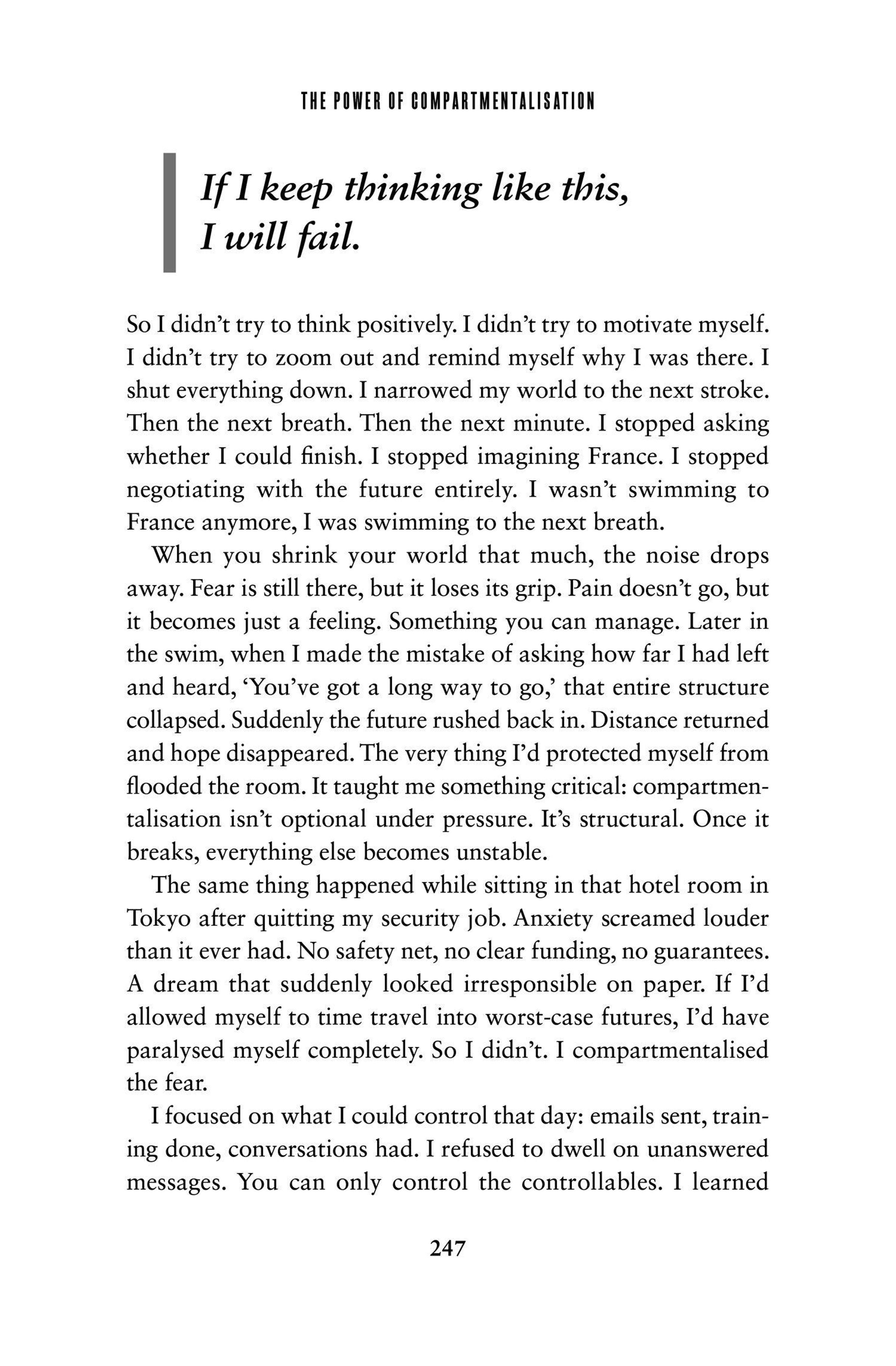 THE POWER OF COMPARTMENTALISATION

If I keep thinking like this, I will fail.

So I didn't try to think positively. I didn't try to motivate myself. I didn't try to zoom out and remind myself why I was there. I shut everything down. I narrowed my world to the next stroke. Then the next breath. Then the next minute. I stopped asking whether I could finish. I stopped imagining France. I stopped negotiating with the future entirely. I wasn't swimming to France anymore, I was swimming to the next breath.

When you shrink your world that much, the noise drops away. Fear is still there, but it loses its grip. Pain doesn't go, but it becomes just a feeling. Something you can manage. Later in the swim, when I made the mistake of asking how far I had left and heard, 'You've got a long way to go,' that entire structure collapsed. Suddenly the future rushed back in. Distance returned and hope disappeared. The very thing I'd protected myself from flooded the room. It taught me something critical: compartmentalisation isn't optional under pressure. It's structural. Once it breaks, everything else becomes unstable.

The same thing happened while sitting in that hotel room in Tokyo after quitting my security job. Anxiety screamed louder than it ever had. No safety net, no clear funding, no guarantees. A dream that suddenly looked irresponsible on paper. If I'd allowed myself to time travel into worst-case futures, I'd have paralysed myself completely. So I didn't. I compartmentalised the fear.

I focused on what I could control that day: emails sent, training done, conversations had. I refused to dwell on unanswered messages. You can only control the controllables. I learned

247